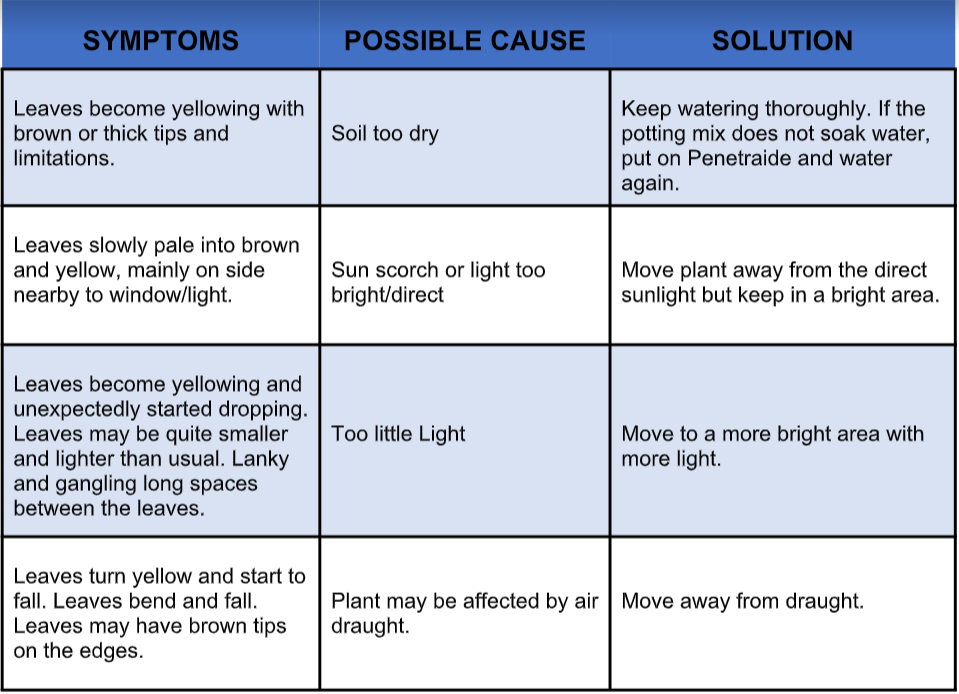 | SYMPTOMS | POSSIBLE CAUSE | SOLUTION |
|---|---|---|
| Leaves become yellowing with brown or thick tips and limitations. | Soil too dry | Keep watering thoroughly. If the potting mix does not soak water, put on Penetraide and water again. |
| Leaves slowly pale into brown and yellow, mainly on side nearby to window/light. | Sun scorch or light too bright/direct | Move plant away from the direct sunlight but keep in a bright area. |
| Leaves become yellowing and unexpectedly started dropping. Leaves may be quite smaller and lighter than usual. Lanky and gangling long spaces between the leaves. | Too little Light | Move to a more bright area with more light. |
| Leaves turn yellow and start to fall. Leaves bend and fall. Leaves may have brown tips on the edges. | Plant may be affected by air draught. | Move away from draught. |